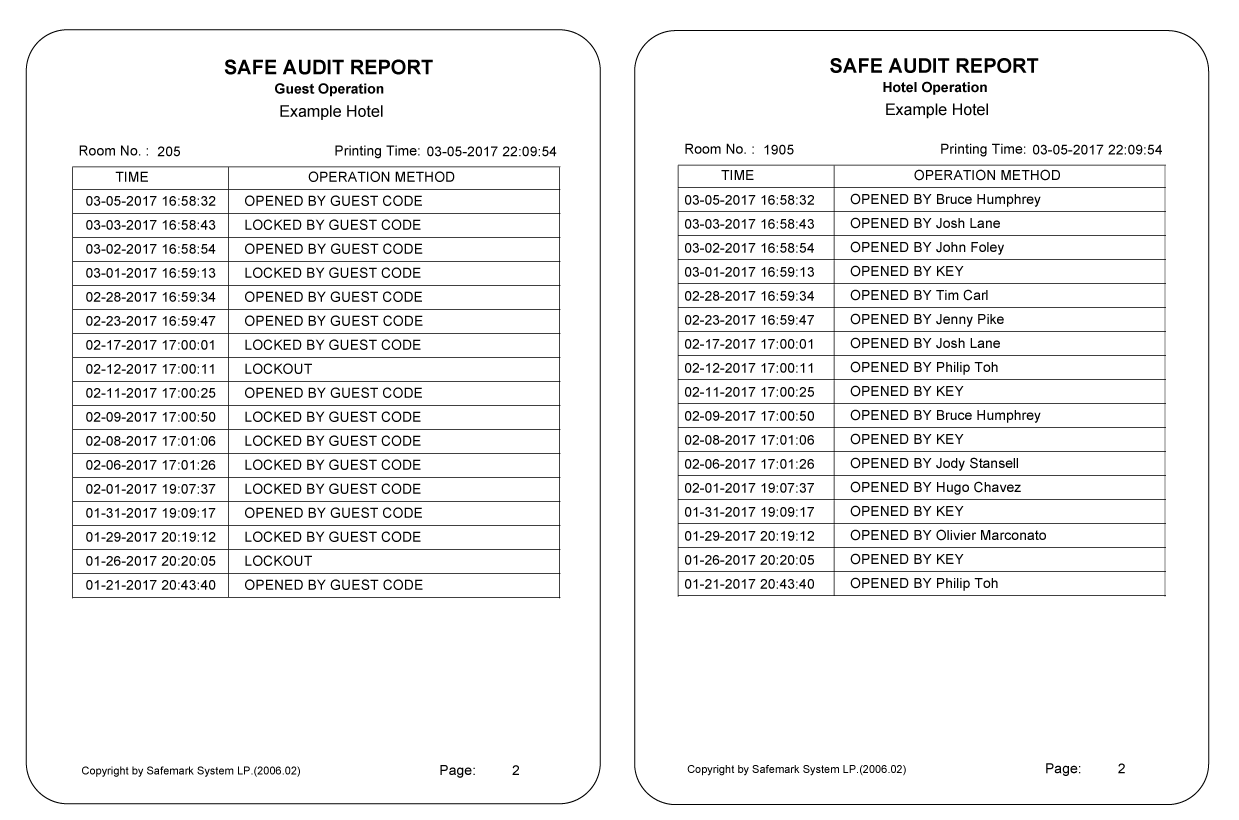 SAFE AUDIT REPORT
Guest Operation
Example Hotel

Room No. : 205 Printing Time: 03-05-2017 22:09:54

| TIME | OPERATION METHOD |
|---|---|
| 03-05-2017 16:58:32 | OPENED BY GUEST CODE |
| 03-03-2017 16:58:43 | LOCKED BY GUEST CODE |
| 03-02-2017 16:58:54 | OPENED BY GUEST CODE |
| 03-01-2017 16:59:13 | LOCKED BY GUEST CODE |
| 02-28-2017 16:59:34 | OPENED BY GUEST CODE |
| 02-23-2017 16:59:47 | OPENED BY GUEST CODE |
| 02-17-2017 17:00:01 | LOCKED BY GUEST CODE |
| 02-12-2017 17:00:11 | LOCKOUT |
| 02-11-2017 17:00:25 | OPENED BY GUEST CODE |
| 02-09-2017 17:00:50 | LOCKED BY GUEST CODE |
| 02-08-2017 17:01:06 | LOCKED BY GUEST CODE |
| 02-06-2017 17:01:26 | LOCKED BY GUEST CODE |
| 02-01-2017 19:07:37 | LOCKED BY GUEST CODE |
| 01-31-2017 19:09:17 | OPENED BY GUEST CODE |
| 01-29-2017 20:19:12 | LOCKED BY GUEST CODE |
| 01-26-2017 20:20:05 | LOCKOUT |
| 01-21-2017 20:43:40 | OPENED BY GUEST CODE |

Copyright by Safemark System LP.(2006.02) Page: 2

SAFE AUDIT REPORT
Hotel Operation
Example Hotel

Room No. : 1905 Printing Time: 03-05-2017 22:09:54

| TIME | OPERATION METHOD |
|---|---|
| 03-05-2017 16:58:32 | OPENED BY Bruce Humphrey |
| 03-03-2017 16:58:43 | OPENED BY Josh Lane |
| 03-02-2017 16:58:54 | OPENED BY John Foley |
| 03-01-2017 16:59:13 | OPENED BY KEY |
| 02-28-2017 16:59:34 | OPENED BY Tim Carl |
| 02-23-2017 16:59:47 | OPENED BY Jenny Pike |
| 02-17-2017 17:00:01 | OPENED BY Josh Lane |
| 02-12-2017 17:00:11 | OPENED BY Philip Toh |
| 02-11-2017 17:00:25 | OPENED BY KEY |
| 02-09-2017 17:00:50 | OPENED BY Bruce Humphrey |
| 02-08-2017 17:01:06 | OPENED BY KEY |
| 02-06-2017 17:01:26 | OPENED BY Jody Stansell |
| 02-01-2017 19:07:37 | OPENED BY Hugo Chavez |
| 01-31-2017 19:09:17 | OPENED BY KEY |
| 01-29-2017 20:19:12 | OPENED BY Olivier Marconato |
| 01-26-2017 20:20:05 | OPENED BY KEY |
| 01-21-2017 20:43:40 | OPENED BY Philip Toh |

Copyright by Safemark System LP.(2006.02) Page: 2